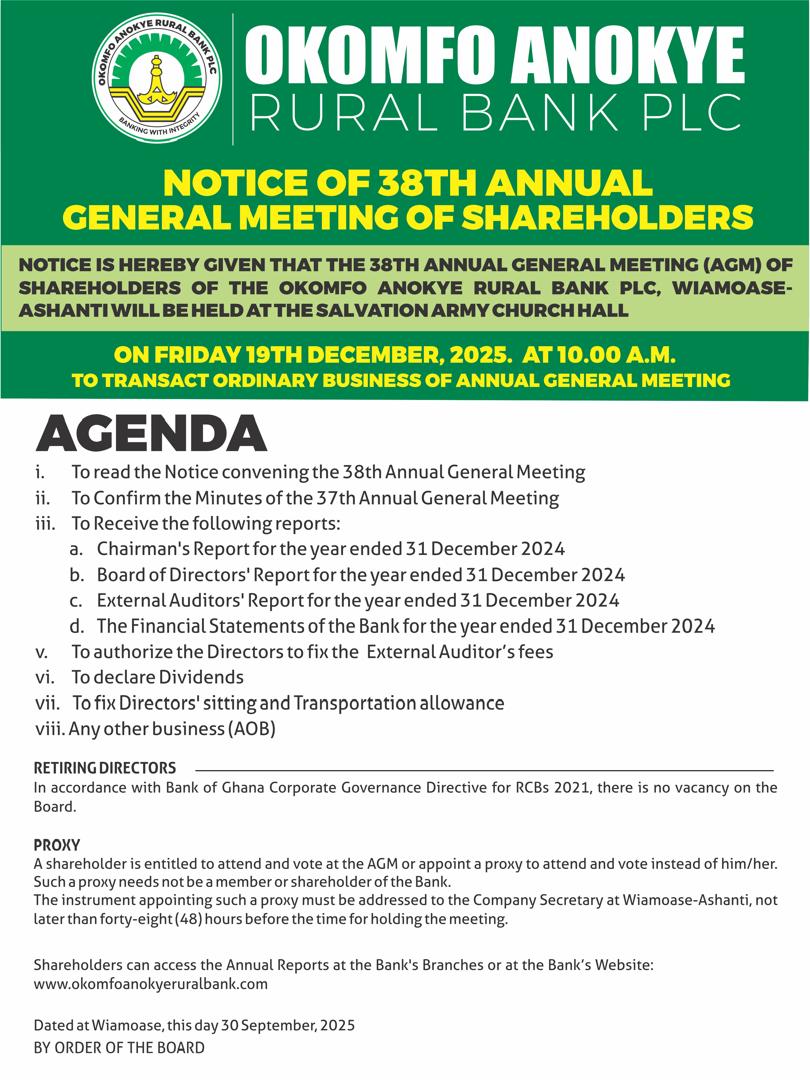 OKOMFO ANOKYE RURAL BANK PLC
BANKING WITH INTEGRITY

OKOMFO ANOKYE
RURAL BANK PLC

NOTICE OF 38TH ANNUAL
GENERAL MEETING OF SHAREHOLDERS

NOTICE IS HEREBY GIVEN THAT THE 38TH ANNUAL GENERAL MEETING (AGM) OF SHAREHOLDERS OF THE OKOMFO ANOKYE RURAL BANK PLC, WIAMOASE-ASHANTI WILL BE HELD AT THE SALVATION ARMY CHURCH HALL

ON FRIDAY 19TH DECEMBER, 2025. AT 10.00 A.M.
TO TRANSACT ORDINARY BUSINESS OF ANNUAL GENERAL MEETING

AGENDA
i. To read the Notice convening the 38th Annual General Meeting
ii. To Confirm the Minutes of the 37th Annual General Meeting
iii. To Receive the following reports:
a. Chairman's Report for the year ended 31 December 2024
b. Board of Directors' Report for the year ended 31 December 2024
c. External Auditors' Report for the year ended 31 December 2024
d. The Financial Statements of the Bank for the year ended 31 December 2024
v. To authorize the Directors to fix the External Auditor's fees
vi. To declare Dividends
vii. To fix Directors' sitting and Transportation allowance
viii. Any other business (AOB)

RETIRING DIRECTORS
In accordance with Bank of Ghana Corporate Governance Directive for RCBs 2021, there is no vacancy on the Board.

PROXY
A shareholder is entitled to attend and vote at the AGM or appoint a proxy to attend and vote instead of him/her. Such a proxy needs not be a member or shareholder of the Bank.
The instrument appointing such a proxy must be addressed to the Company Secretary at Wiamoase-Ashanti, not later than forty-eight (48) hours before the time for holding the meeting.

Shareholders can access the Annual Reports at the Bank's Branches or at the Bank's Website: www.okomfoanokyeruralbank.com

Dated at Wiamoase, this day 30 September, 2025
BY ORDER OF THE BOARD